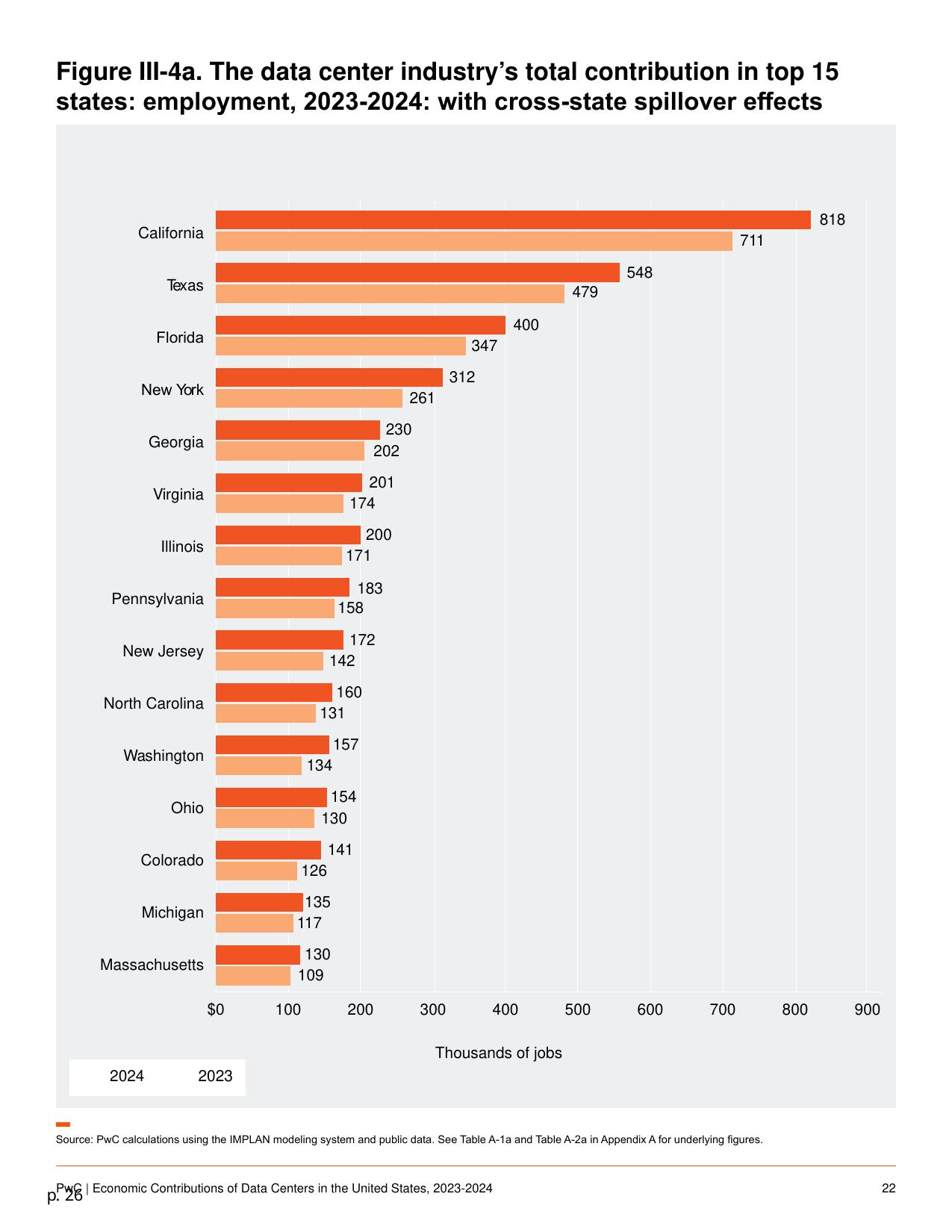 Figure III-4a. The data center industry's total contribution in top 15 states: employment, 2023-2024: with cross-state spillover effects

California 818 711
Texas 548 479
Florida 400 347
New York 312 261
Georgia 230 202
Virginia 201 174
Illinois 200 171
Pennsylvania 183 158
New Jersey 172 142
North Carolina 160 131
Washington 157 134
Ohio 154 130
Colorado 141 126
Michigan 135 117
Massachusetts 130 109

$0 100 200 300 400 500 600 700 800 900

Thousands of jobs

2024 2023

Source: PwC calculations using the IMPLAN modeling system and public data. See Table A-1a and Table A-2a in Appendix A for underlying figures.

PwC | Economic Contributions of Data Centers in the United States, 2023-2024

22

p. 26